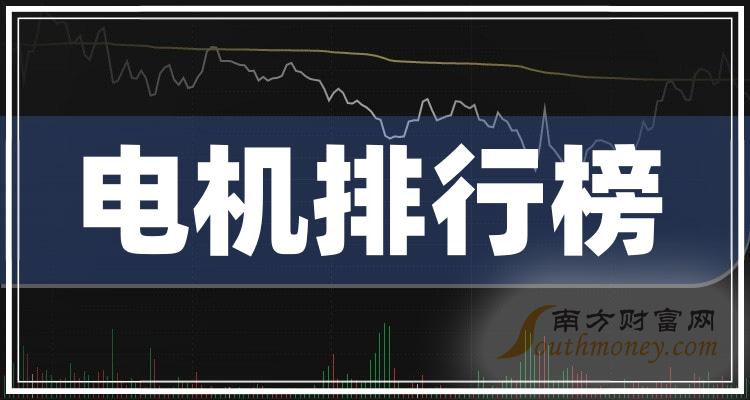 电机排行榜

南方财富网
Southmoney.com